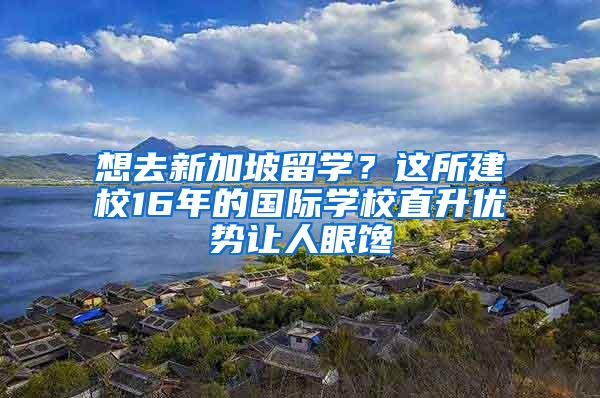 想去新加坡留学？这所建校16年的国际学校直升优势让人眼馋